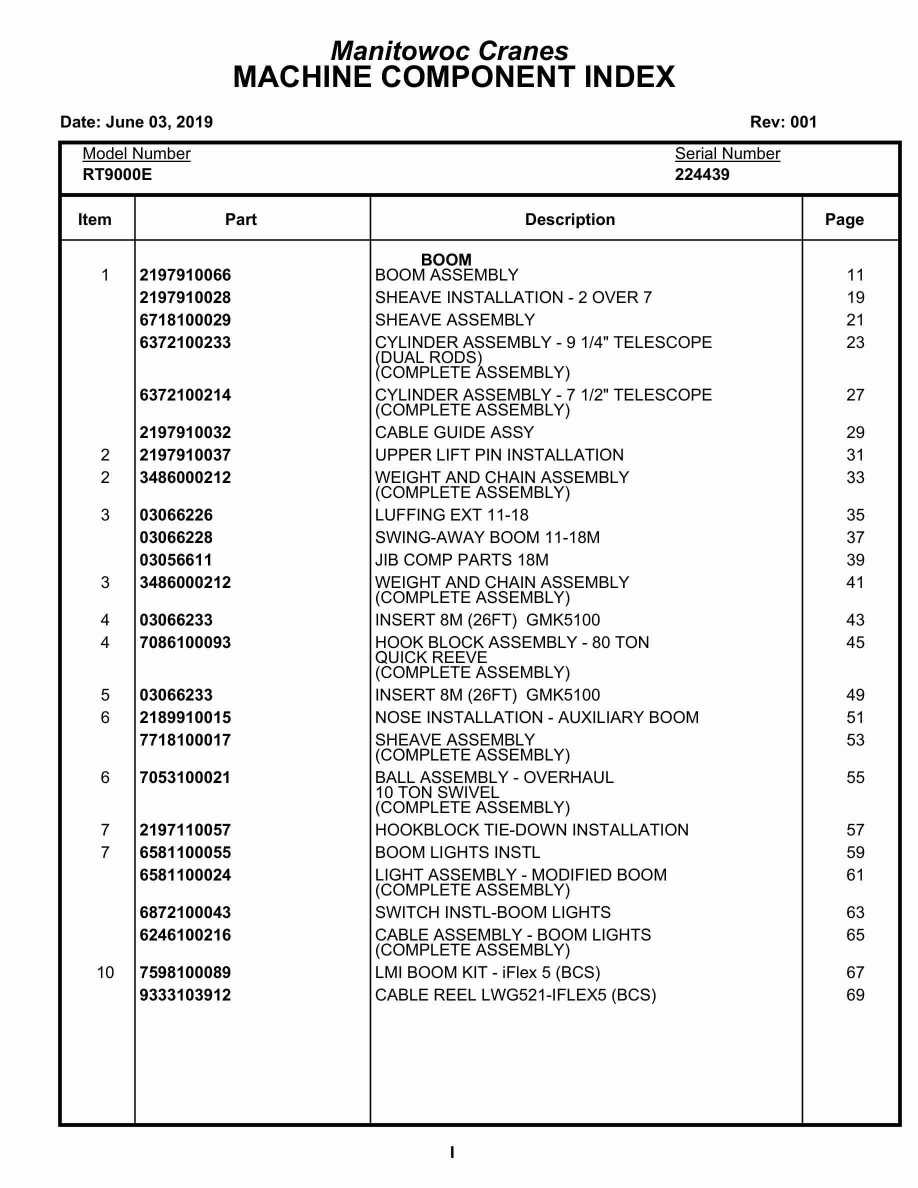 Manitowoc Cranes
MACHINE COMPONENT INDEX

Date: June 03, 2019

Rev: 001

Model Number
RT9000E

Serial Number
224439

| Item | Part | Description | Page |
|---|---|---|---|
| | | BOOM | |
| 1 | 2197910066 | BOOM ASSEMBLY | 11 |
| | 2197910028 | SHEAVE INSTALLATION - 2 OVER 7 | 19 |
| | 6718100029 | SHEAVE ASSEMBLY | 21 |
| | 6372100233 | CYLINDER ASSEMBLY - 9 1/4" TELESCOPE (DUAL RODS) (COMPLETE ASSEMBLY) | 23 |
| | 6372100214 | CYLINDER ASSEMBLY - 7 1/2" TELESCOPE (COMPLETE ASSEMBLY) | 27 |
| | 2197910032 | CABLE GUIDE ASSY | 29 |
| 2 | 2197910037 | UPPER LIFT PIN INSTALLATION | 31 |
| 2 | 3486000212 | WEIGHT AND CHAIN ASSEMBLY (COMPLETE ASSEMBLY) | 33 |
| 3 | 03066226 | LUFFING EXT 11-18 | 35 |
| | 03066228 | SWING-AWAY BOOM 11-18M | 37 |
| | 03056611 | JIB COMP PARTS 18M | 39 |
| 3 | 3486000212 | WEIGHT AND CHAIN ASSEMBLY (COMPLETE ASSEMBLY) | 41 |
| 4 | 03066233 | INSERT 8M (26FT) GMK5100 | 43 |
| 4 | 7086100093 | HOOK BLOCK ASSEMBLY - 80 TON QUICK REEVE (COMPLETE ASSEMBLY) | 45 |
| 5 | 03066233 | INSERT 8M (26FT) GMK5100 | 49 |
| 6 | 2189910015 | NOSE INSTALLATION - AUXILIARY BOOM | 51 |
| | 7718100017 | SHEAVE ASSEMBLY (COMPLETE ASSEMBLY) | 53 |
| 6 | 7053100021 | BALL ASSEMBLY - OVERHAUL 10 TON SWIVEL (COMPLETE ASSEMBLY) | 55 |
| 7 | 2197110057 | HOOKBLOCK TIE-DOWN INSTALLATION | 57 |
| 7 | 6581100055 | BOOM LIGHTS INSTL | 59 |
| | 6581100024 | LIGHT ASSEMBLY - MODIFIED BOOM (COMPLETE ASSEMBLY) | 61 |
| | 6872100043 | SWITCH INSTL-BOOM LIGHTS | 63 |
| | 6246100216 | CABLE ASSEMBLY - BOOM LIGHTS (COMPLETE ASSEMBLY) | 65 |
| 10 | 7598100089 | LMI BOOM KIT - iFlex 5 (BCS) | 67 |
| | 9333103912 | CABLE REEL LWG521-IFLEX5 (BCS) | 69 |

I